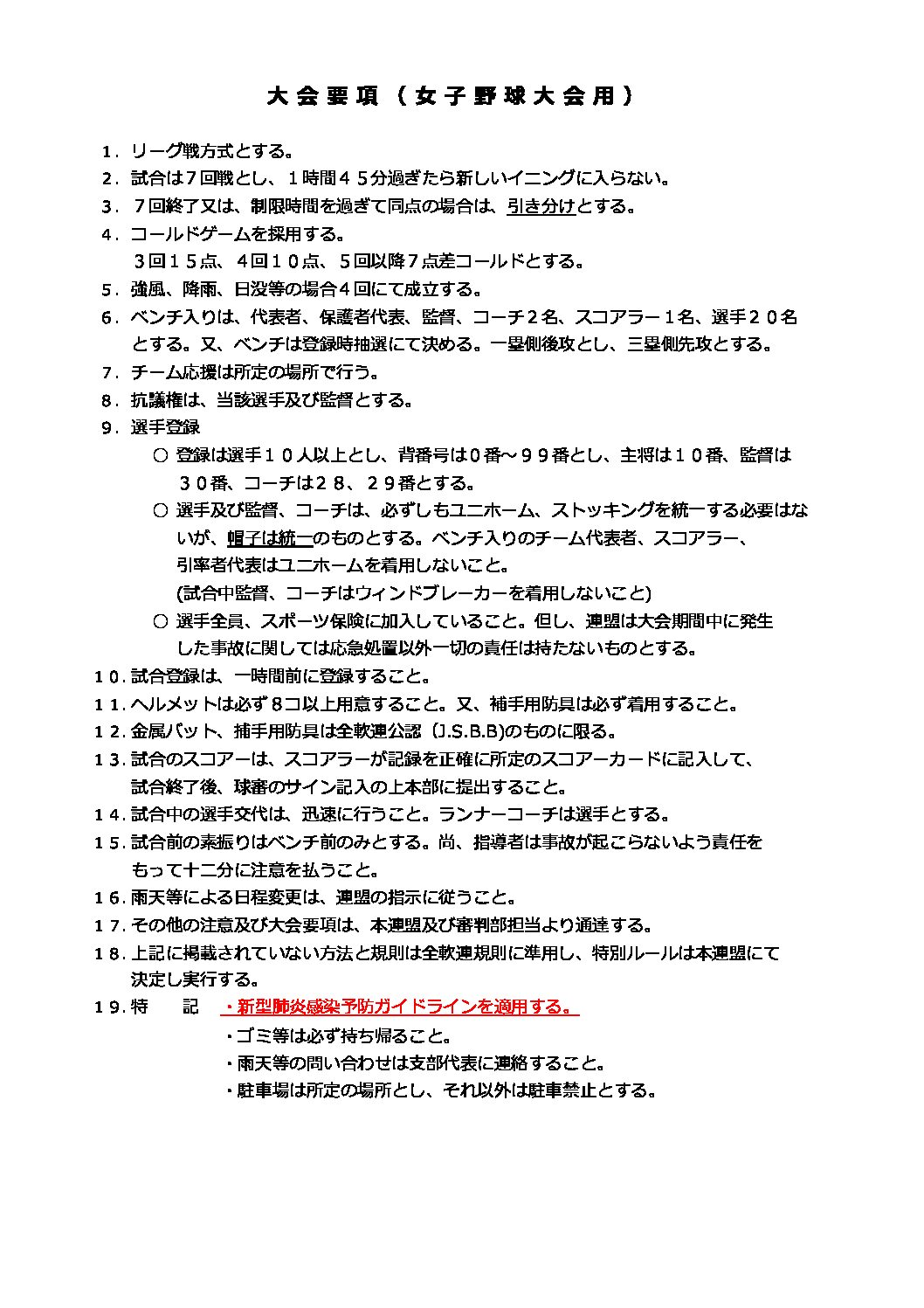 大会要項（女子野球大会用）

１．リーグ戦方式とする。

２．試合は７回戦とし、１時間４５分過ぎたら新しいイニングに入らない。

３．７回終了又は、制限時間を過ぎて同点の場合は、引き分けとする。

４．コールドゲームを採用する。
３回１５点、４回１０点、５回以降７点差コールドとする。

５．強風、降雨、日没等の場合４回にて成立する。

６．ベンチ入りは、代表者、保護者代表、監督、コーチ２名、スコアラー１名、選手２０名とする。又、ベンチは登録時抽選にて決める。一塁側後攻とし、三塁側先攻とする。

７．チーム応援は所定の場所で行う。

８．抗議権は、当該選手及び監督とする。

９．選手登録
○ 登録は選手１０人以上とし、背番号は０番～９９番とし、主将は１０番、監督は３０番、コーチは２８、２９番とする。
○ 選手及び監督、コーチは、必ずしもユニホーム、ストッキングを統一する必要はないが、帽子は統一のものとする。ベンチ入りのチーム代表者、スコアラー、引率者代表はユニホームを着用しないこと。
(試合中監督、コーチはウィンドブレーカーを着用しないこと)
○ 選手全員、スポーツ保険に加入していること。但し、連盟は大会期間中に発生した事故に関しては応急処置以外一切の責任は持たないものとする。

１０.試合登録は、一時間前に登録すること。

１１.ヘルメットは必ず８コ以上用意すること。又、補手用防具は必ず着用すること。

１２.金属バット、捕手用防具は全軟連公認（J.S.B.B)のものに限る。

１３.試合のスコアーは、スコアラーが記録を正確に所定のスコアーカードに記入して、試合終了後、球審のサイン記入の上本部に提出すること。

１４.試合中の選手交代は、迅速に行うこと。ランナーコーチは選手とする。

１５.試合前の素振りはベンチ前のみとする。尚、指導者は事故が起こらないよう責任をもって十二分に注意を払うこと。

１６.雨天等による日程変更は、連盟の指示に従うこと。

１７.その他の注意及び大会要項は、本連盟及び審判部担当より通達する。

１８.上記に掲載されていない方法と規則は全軟連規則に準用し、特別ルールは本連盟にて決定し実行する。

１９.特　記　・新型肺炎感染予防ガイドラインを適用する。
・ゴミ等は必ず持ち帰ること。
・雨天等の問い合わせは支部代表に連絡すること。
・駐車場は所定の場所とし、それ以外は駐車禁止とする。